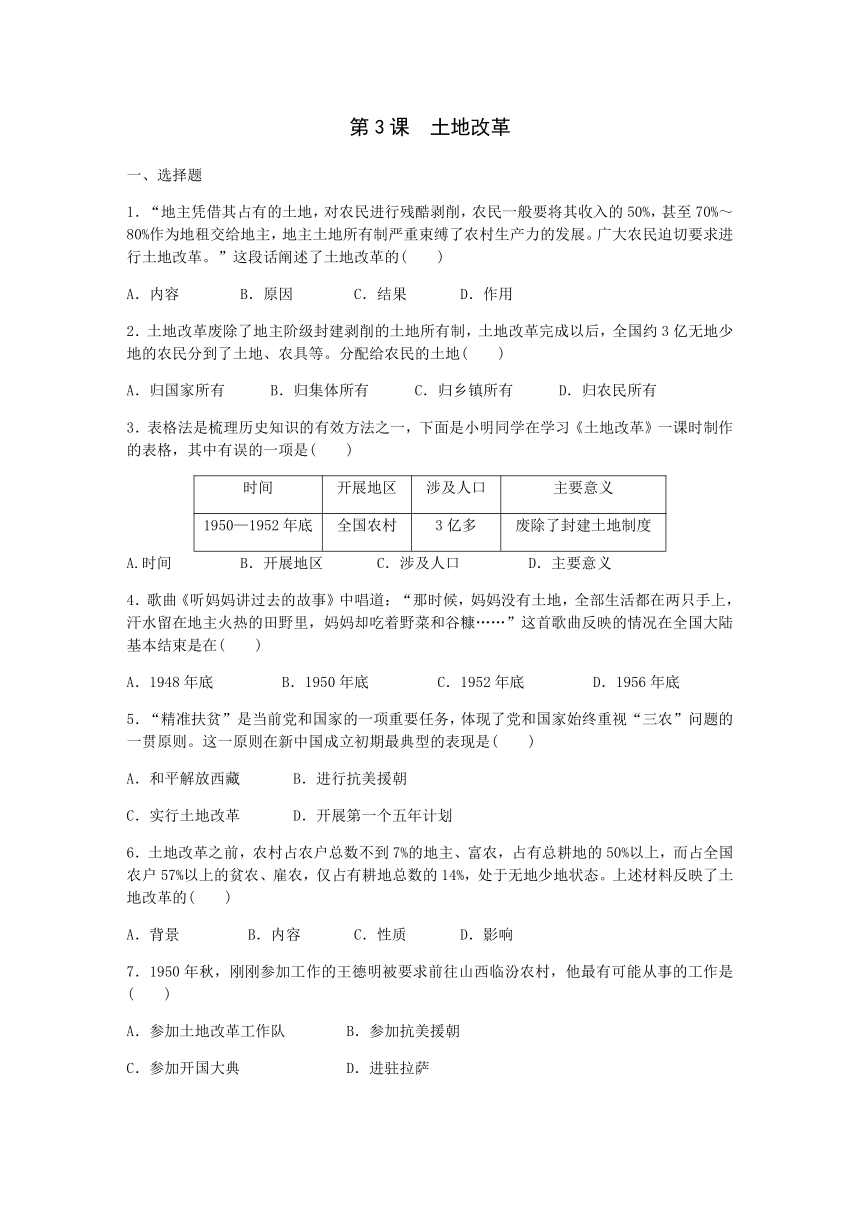 第 3 课　土地改革

一、选择题

1．“地主凭借其占有的土地，对农民进行残酷剥削，农民一般要将其收入的 50%，甚至 70%～80%作为地租交给地主，地主土地所有制严重束缚了农村生产力的发展。广大农民迫切要求进行土地改革。”这段话阐述了土地改革的(　　)

A．内容　　B．原因　　C．结果　　D．作用

2．土地改革废除了地主阶级封建剥削的土地所有制，土地改革完成以后，全国约 3 亿无地少地的农民分到了土地、农具等。分配给农民的土地(　　)

A．归国家所有　　B．归集体所有　　C．归乡镇所有　　D．归农民所有

3．表格法是梳理历史知识的有效方法之一，下面是小明同学在学习《土地改革》一课时制作的表格，其中有误的一项是(　　)

| 时间 | 开展地区 | 涉及人口 | 主要意义 |
|---|---|---|---|
| 1950—1952 年底 | 全国农村 | 3 亿多 | 废除了封建土地制度 |

A.时间　　B．开展地区　　C．涉及人口　　D．主要意义

4．歌曲《听妈妈讲过去的故事》中唱道：“那时候，妈妈没有土地，全部生活都在两只手上，汗水留在地主火热的田野里，妈妈却吃着野菜和谷糠……”这首歌曲反映的情况在全国大陆基本结束是在(　　)

A．1948 年底　　B．1950 年底　　C．1952 年底　　D．1956 年底

5．“精准扶贫”是当前党和国家的一项重要任务，体现了党和国家始终重视“三农”问题的一贯原则。这一原则在新中国成立初期最典型的表现是(　　)

A．和平解放西藏　　B．进行抗美援朝

C．实行土地改革　　D．开展第一个五年计划

6．土地改革之前，农村占农户总数不到 7%的地主、富农，占有总耕地的 50%以上，而占全国农户 57%以上的贫农、雇农，仅占有耕地总数的 14%，处于无地少地状态。上述材料反映了土地改革的(　　)

A．背景　　B．内容　　C．性质　　D．影响

7．1950 年秋，刚刚参加工作的王德明被要求前往山西临汾农村，他最有可能从事的工作是(　　)

A．参加土地改革工作队　　B．参加抗美援朝

C．参加开国大典　　D．进驻拉萨